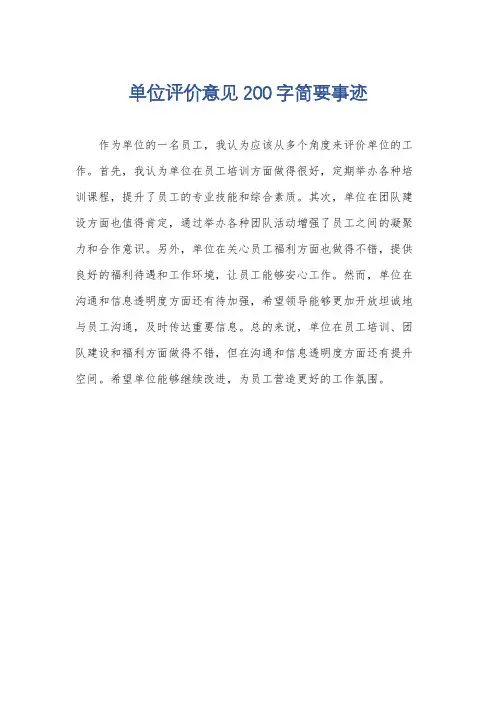 单位评价意见200字简要事迹

作为单位的一名员工，我认为应该从多个角度来评价单位的工作。首先，我认为单位在员工培训方面做得很好，定期举办各种培训课程，提升了员工的专业技能和综合素质。其次，单位在团队建设方面也值得肯定，通过举办各种团队活动增强了员工之间的凝聚力和合作意识。另外，单位在关心员工福利方面也做得不错，提供良好的福利待遇和工作环境，让员工能够安心工作。然而，单位在沟通和信息透明度方面还有待加强，希望领导能够更加开放坦诚地与员工沟通，及时传达重要信息。总的来说，单位在员工培训、团队建设和福利方面做得不错，但在沟通和信息透明度方面还有提升空间。希望单位能够继续改进，为员工营造更好的工作氛围。